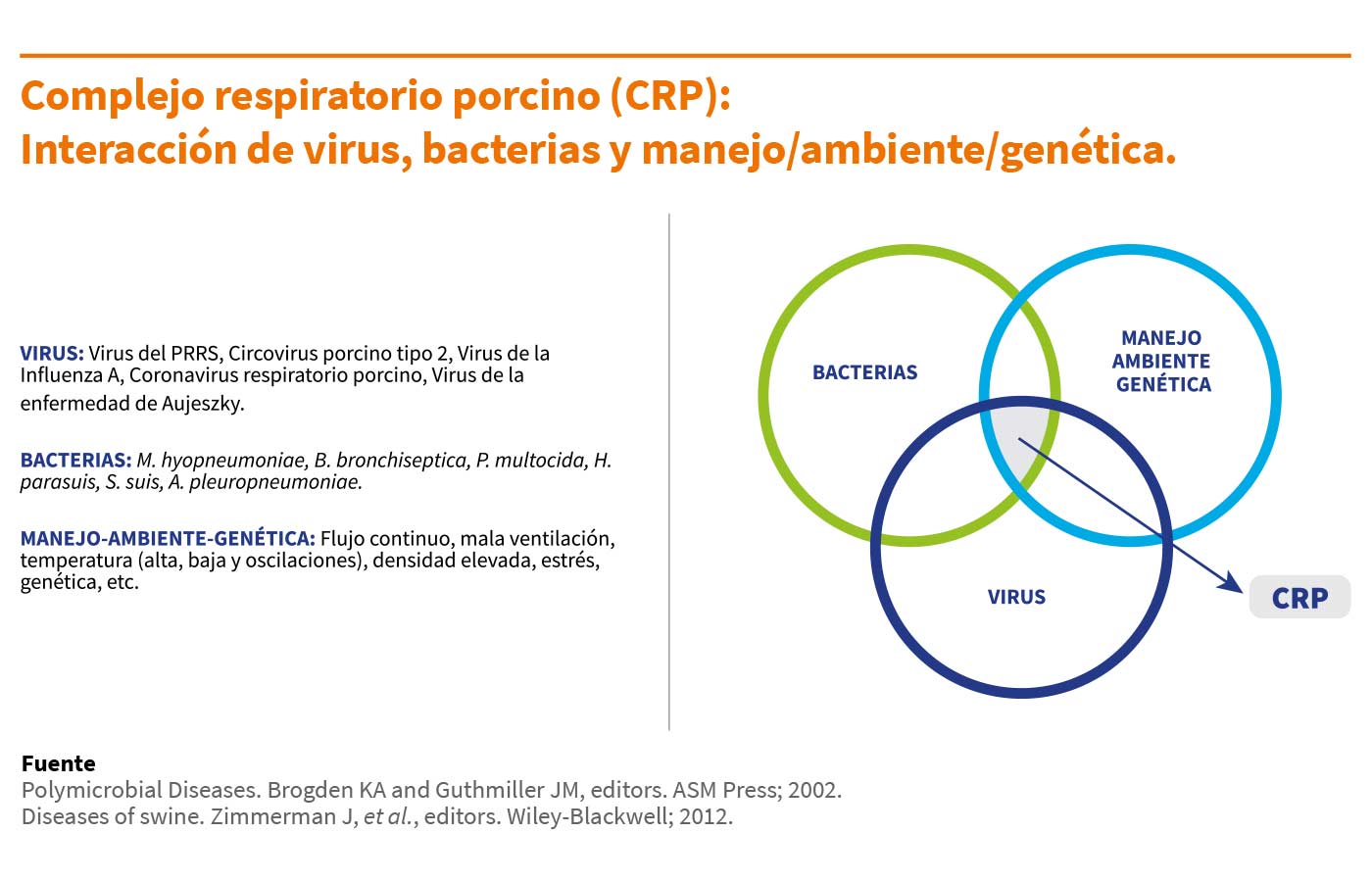 Complejo respiratorio porcino (CRP):
Interacción de virus, bacterias y manejo/ambiente/genética.

VIRUS: Virus del PRRS, Circovirus porcino tipo 2, Virus de la Influenza A, Coronavirus respiratorio porcino, Virus de la enfermedad de Aujeszky.

BACTERIAS: M. hyopneumoniae, B. bronchiseptica, P. multocida, H. parasuis, S. suis, A. pleuropneumoniae.

MANEJO-AMBIENTE-GENÉTICA: Flujo continuo, mala ventilación, temperatura (alta, baja y oscilaciones), densidad elevada, estrés, genética, etc.

BACTERIAS

MANEJO
AMBIENTE
GENÉTICA

VIRUS

CRP

Fuente
Polymicrobial Diseases. Brogden KA and Guthmiller JM, editors. ASM Press; 2002.
Diseases of swine. Zimmerman J, et al., editors. Wiley-Blackwell; 2012.